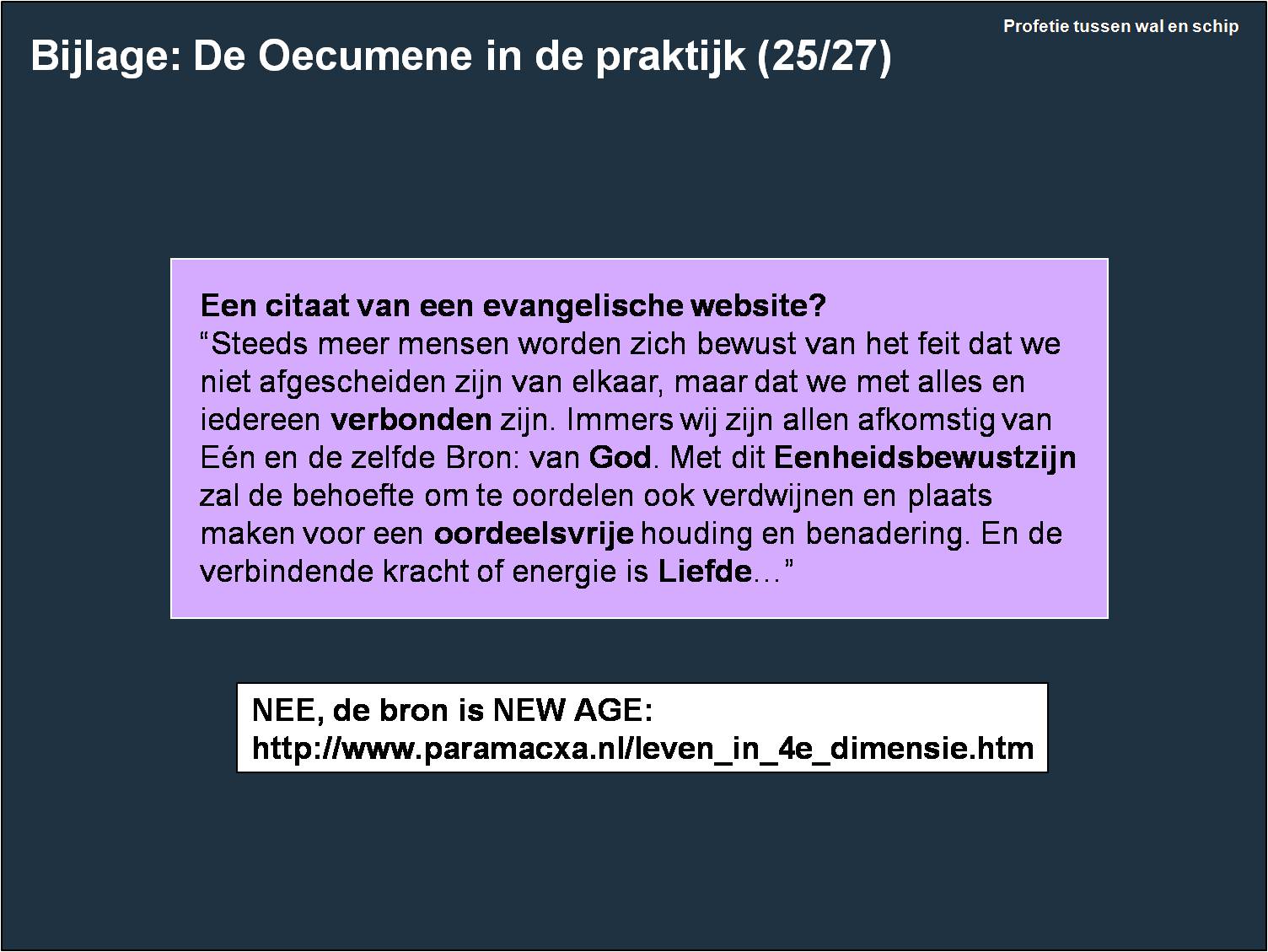 Profetie tussen wal en schip

Bijlage: De Oecumene in de praktijk (25/27)

Een citaat van een evangelische website?
“Steeds meer mensen worden zich bewust van het feit dat we niet afgescheiden zijn van elkaar, maar dat we met alles en iedereen verbonden zijn. Immers wij zijn allen afkomstig van Eén en de zelfde Bron: van God. Met dit Eenheidsbewustzijn zal de behoefte om te oordelen ook verdwijnen en plaats maken voor een oordeelsvrije houding en benadering. En de verbindende kracht of energie is Liefde…”

NEE, de bron is NEW AGE:
http://www.paramacxa.nl/leven_in_4e_dimensie.htm